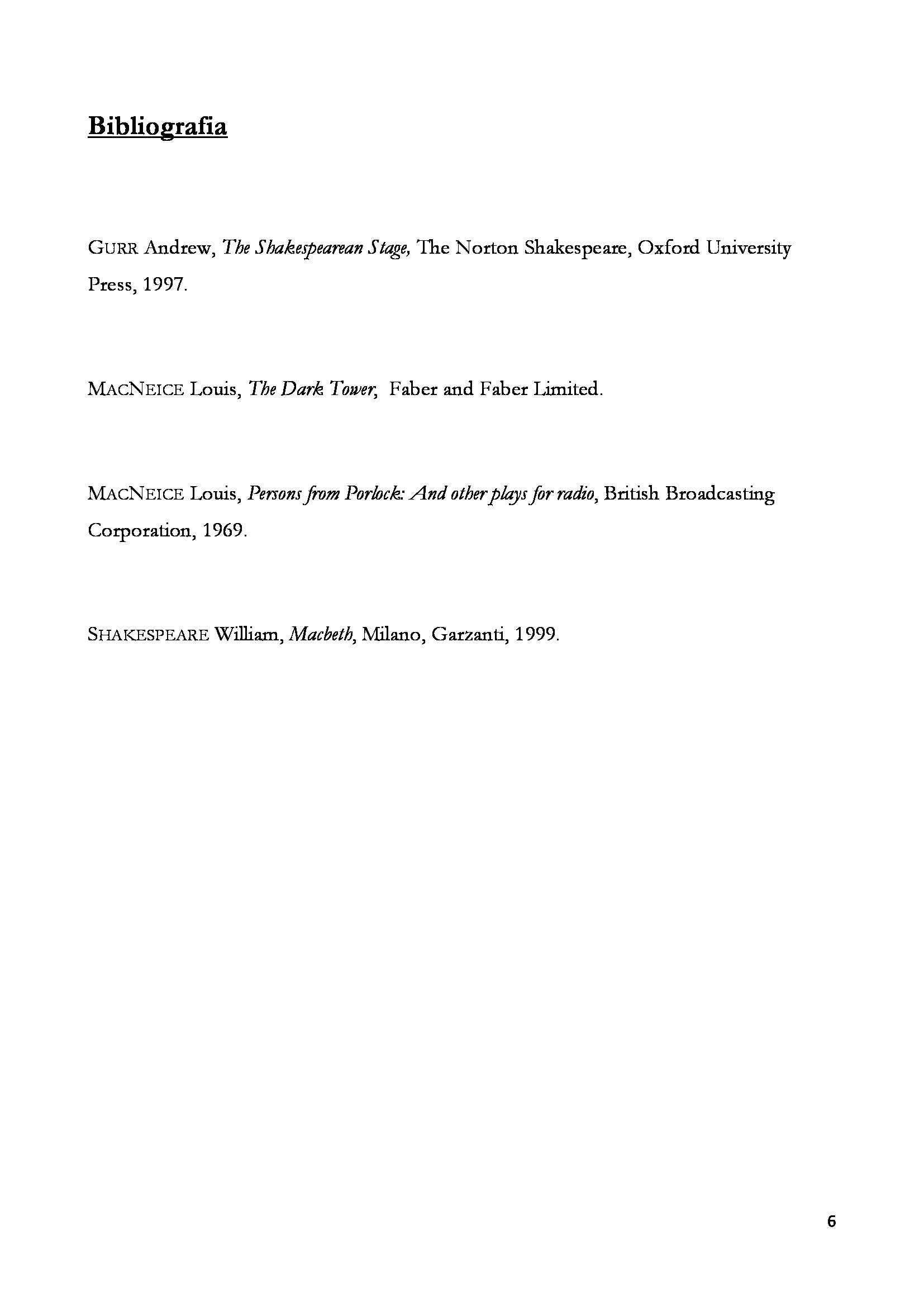 Bibliografia

GURR Andrew, The Shakespearean Stage, The Norton Shakespeare, Oxford University Press, 1997.

MACNEICE Louis, The Dark Tower, Faber and Faber Limited.

MACNEICE Louis, Persons from Porlock: And other plays for radio, British Broadcasting Corporation, 1969.

SHAKESPEARE William, Macbeth, Milano, Garzanti, 1999.

6